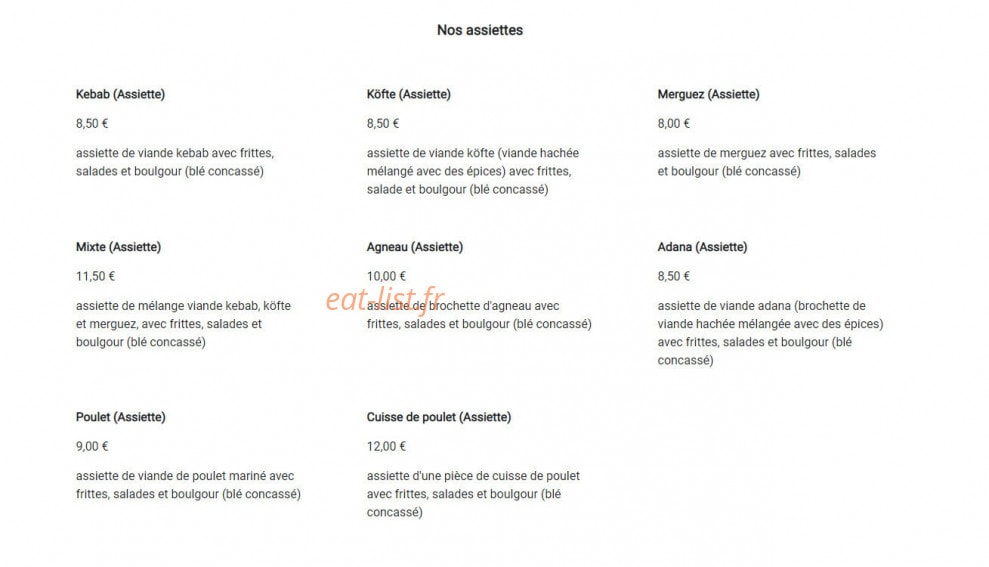 Nos assiettes

Kebab (Assiette)

8,50 €

assiette de viande kebab avec frittes, salades et boulgour (blé concassé)

Köfte (Assiette)

8,50 €

assiette de viande köfte (viande hachée mélangé avec des épices) avec frittes, salade et boulgour (blé concassé)

Merguez (Assiette)

8,00 €

assiette de merguez avec frittes, salades et boulgour (blé concassé)

Mixte (Assiette)

11,50 €

assiette de mélange viande kebab, köfte et merguez, avec frittes, salades et boulgour (blé concassé)

Agneau (Assiette)

10,00 €

assiette de brochette d'agneau avec frittes, salades et boulgour (blé concassé)

eat-list.fr

Adana (Assiette)

8,50 €

assiette de viande adana (brochette de viande hachée mélangée avec des épices) avec frittes, salades et boulgour (blé concassé)

Poulet (Assiette)

9,00 €

assiette de viande de poulet mariné avec frittes, salades et boulgour (blé concassé)

Cuisse de poulet (Assiette)

12,00 €

assiette d'une pièce de cuisse de poulet avec frittes, salades et boulgour (blé concassé)